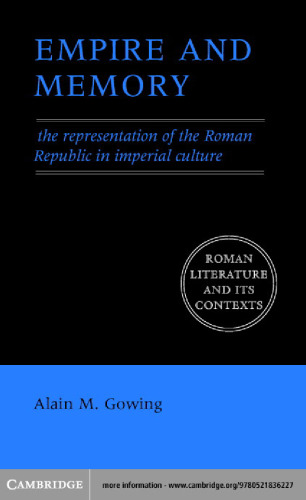 EMPIRE AND MEMORY

the representation of the Roman Republic in imperial culture

ROMAN LITERATURE AND ITS CONTEXTS

Alain M. Gowing

CAMBRIDGE

more information - www.cambridge.org/9780521836227